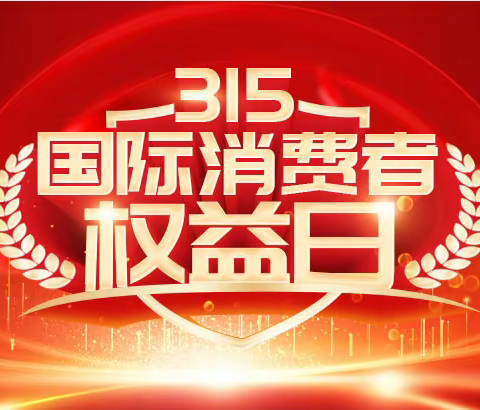 315
国际消费者
权益日